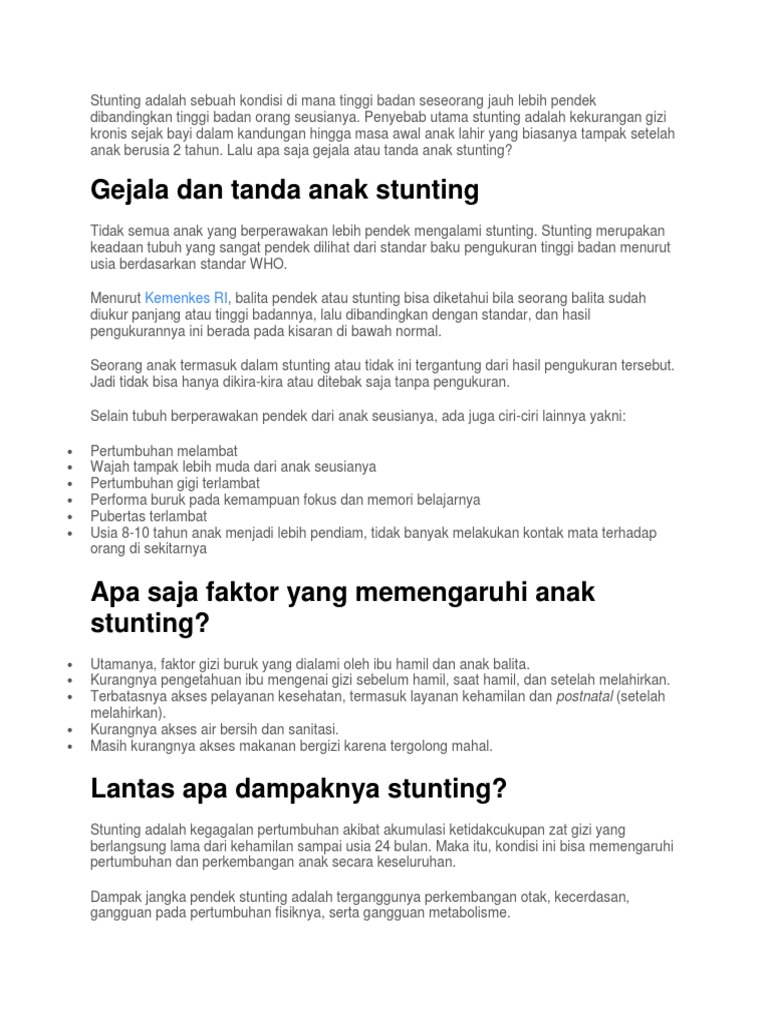 Stunting adalah sebuah kondisi di mana tinggi badan seseorang jauh lebih pendek dibandingkan tinggi badan orang seusianya. Penyebab utama stunting adalah kekurangan gizi kronis sejak bayi dalam kandungan hingga masa awal anak lahir yang biasanya tampak setelah anak berusia 2 tahun. Lalu apa saja gejala atau tanda anak stunting?

Gejala dan tanda anak stunting

Tidak semua anak yang berperawakan lebih pendek mengalami stunting. Stunting merupakan keadaan tubuh yang sangat pendek dilihat dari standar baku pengukuran tinggi badan menurut usia berdasarkan standar WHO.

Menurut Kemenkes RI, balita pendek atau stunting bisa diketahui bila seorang balita sudah diukur panjang atau tinggi badannya, lalu dibandingkan dengan standar, dan hasil pengukurannya ini berada pada kisaran di bawah normal.

Seorang anak termasuk dalam stunting atau tidak ini tergantung dari hasil pengukuran tersebut. Jadi tidak bisa hanya dikira-kira atau ditebak saja tanpa pengukuran.

Selain tubuh berperawakan pendek dari anak seusianya, ada juga ciri-ciri lainnya yakni:

• Pertumbuhan melambat
• Wajah tampak lebih muda dari anak seusianya
• Pertumbuhan gigi terlambat
• Performa buruk pada kemampuan fokus dan memori belajarnya
• Pubertas terlambat
• Usia 8-10 tahun anak menjadi lebih pendiam, tidak banyak melakukan kontak mata terhadap orang di sekitarnya

Apa saja faktor yang memengaruhi anak stunting?

• Utamanya, faktor gizi buruk yang dialami oleh ibu hamil dan anak balita.
• Kurangnya pengetahuan ibu mengenai gizi sebelum hamil, saat hamil, dan setelah melahirkan.
• Terbatasnya akses pelayanan kesehatan, termasuk layanan kehamilan dan postnatal (setelah melahirkan).
• Kurangnya akses air bersih dan sanitasi.
• Masih kurangnya akses makanan bergizi karena tergolong mahal.

Lantas apa dampaknya stunting?

Stunting adalah kegagalan pertumbuhan akibat akumulasi ketidakcukupan zat gizi yang berlangsung lama dari kehamilan sampai usia 24 bulan. Maka itu, kondisi ini bisa memengaruhi pertumbuhan dan perkembangan anak secara keseluruhan.

Dampak jangka pendek stunting adalah terganggunya perkembangan otak, kecerdasan, gangguan pada pertumbuhan fisiknya, serta gangguan metabolisme.